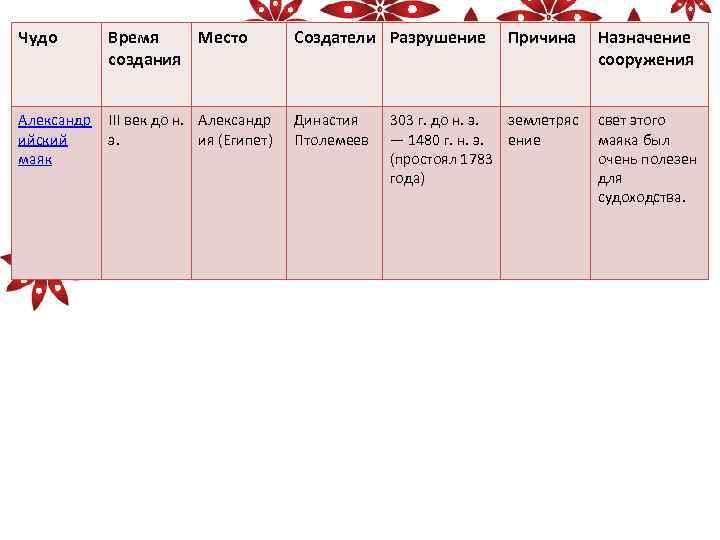 | Чудо | Время создания | Место | Создатели | Разрушение | Причина | Назначение сооружения |
|---|---|---|---|---|---|---|
| Александрийский маяк | III век до н. э. | Александрия (Египет) | Династия Птолемеев | 303 г. до н. э. — 1480 г. н. э. (простоял 1783 года) | землетрясение | свет этого маяка был очень полезен для судоходства. |